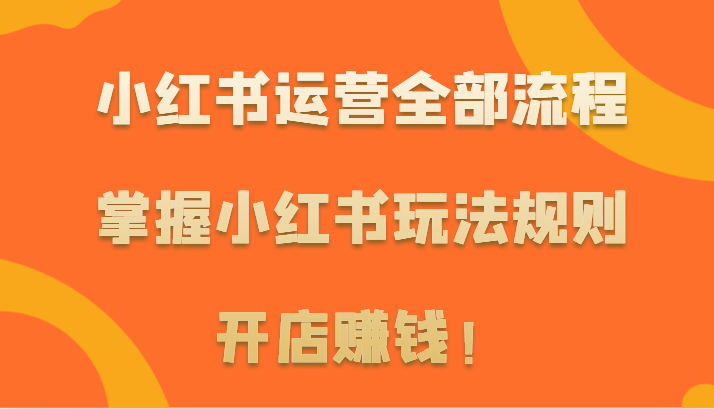 小红书运营全部流程

掌握小红书玩法规则

开店赚钱！